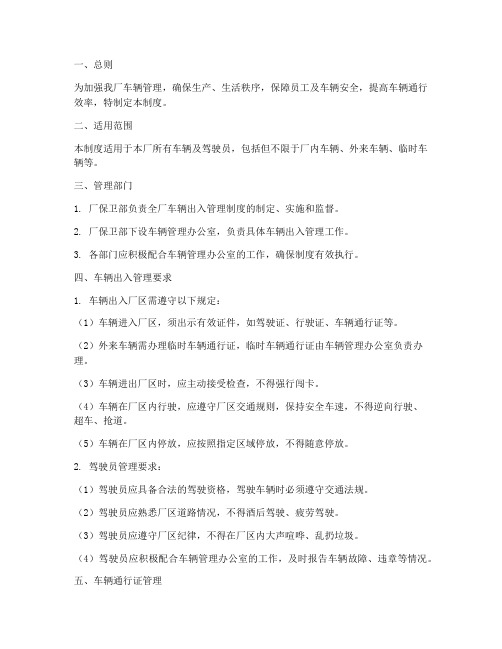 一、总则

为加强我厂车辆管理，确保生产、生活秩序，保障员工及车辆安全，提高车辆通行效率，特制定本制度。

二、适用范围

本制度适用于本厂所有车辆及驾驶员，包括但不限于厂内车辆、外来车辆、临时车辆等。

三、管理部门

1. 厂保卫部负责全厂车辆出入管理制度的制定、实施和监督。

2. 厂保卫部下设车辆管理办公室，负责具体车辆出入管理工作。

3. 各部门应积极配合车辆管理办公室的工作，确保制度有效执行。

四、车辆出入管理要求

1. 车辆出入厂区需遵守以下规定：

（1）车辆进入厂区，须出示有效证件，如驾驶证、行驶证、车辆通行证等。

（2）外来车辆需办理临时车辆通行证，临时车辆通行证由车辆管理办公室负责办理。

（3）车辆进出厂区时，应主动接受检查，不得强行闯卡。

（4）车辆在厂区内行驶，应遵守厂区交通规则，保持安全车速，不得逆向行驶、超车、抢道。

（5）车辆在厂区内停放，应按照指定区域停放，不得随意停放。

2. 驾驶员管理要求：

（1）驾驶员应具备合法的驾驶资格，驾驶车辆时必须遵守交通法规。

（2）驾驶员应熟悉厂区道路情况，不得酒后驾驶、疲劳驾驶。

（3）驾驶员应遵守厂区纪律，不得在厂区内大声喧哗、乱扔垃圾。

（4）驾驶员应积极配合车辆管理办公室的工作，及时报告车辆故障、违章等情况。

五、车辆通行证管理